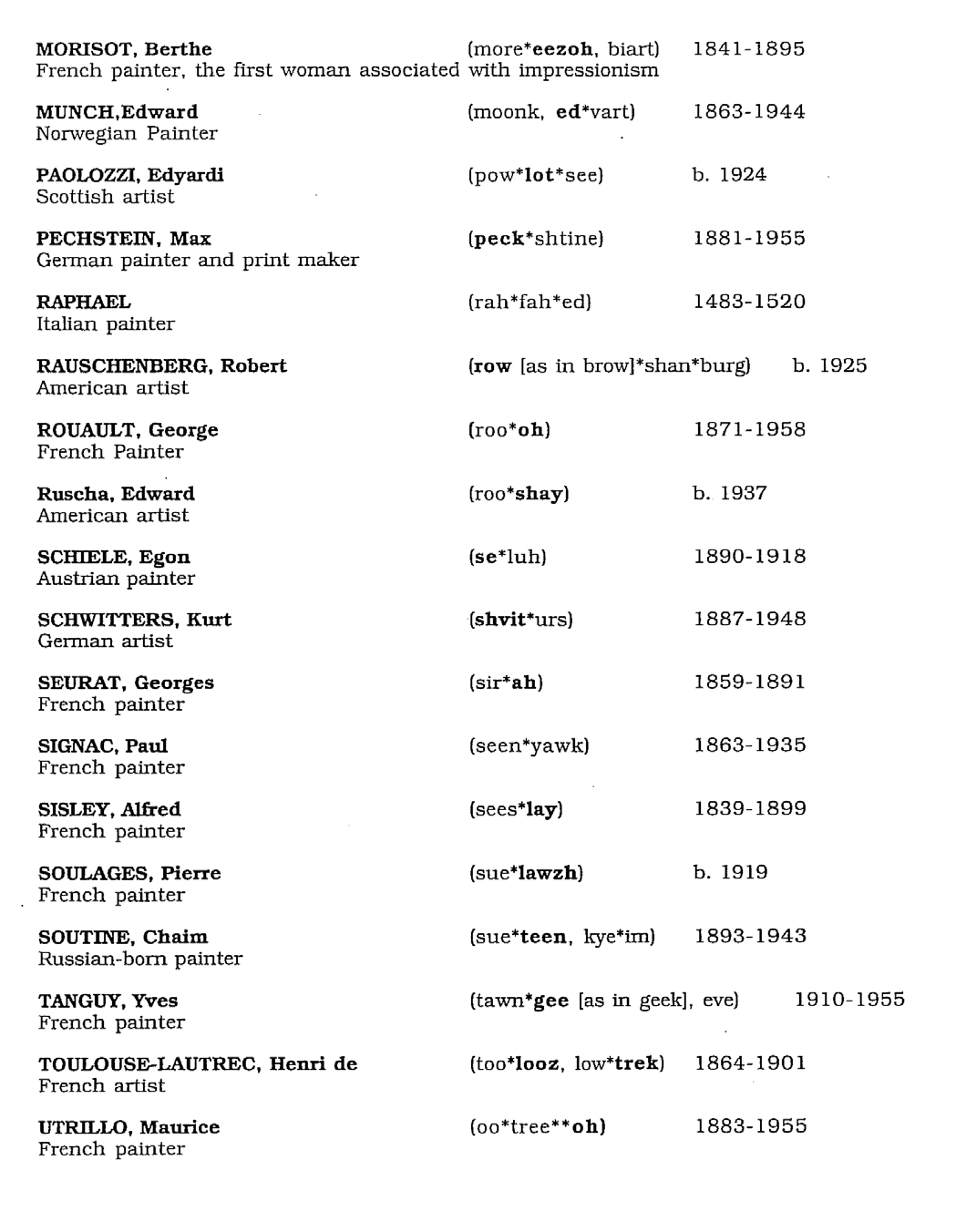 MORISOT, Berthe (more*eezoh, biart) 1841-1895
French painter, the first woman associated with impressionism

MUNCH,Edward (moonk, ed*vart) 1863-1944
Norwegian Painter

PAOLOZZI, Edyardi (pow*lot*see) b. 1924
Scottish artist

PECHSTEIN, Max (peck*shtine) 1881-1955
German painter and print maker

RAPHAEL (rah*fah*ed) 1483-1520
Italian painter

RAUSCHENBERG, Robert (row [as in brow]*shan*burg) b. 1925
American artist

ROUAULT, George (roo*oh) 1871-1958
French Painter

Ruscha, Edward (roo*shay) b. 1937
American artist

SCHIELE, Egon (se*luh) 1890-1918
Austrian painter

SCHWITTERS, Kurt (shvit*urs) 1887-1948
German artist

SEURAT, Georges (sir*ah) 1859-1891
French painter

SIGNAC, Paul (seen*yawk) 1863-1935
French painter

SISLEY, Alfred (sees*lay) 1839-1899
French painter

SOULAGES, Pierre (sue*lawzh) b. 1919
French painter

SOUTINE, Chaim (sue*teen, kye*im) 1893-1943
Russian-born painter

TANGUY, Yves (tawn*gee [as in geek], eve) 1910-1955
French painter

TOULOUSE-LAUTREC, Henri de (too*looz, low*trek) 1864-1901
French artist

UTRILLO, Maurice (oo*tree**oh) 1883-1955
French painter